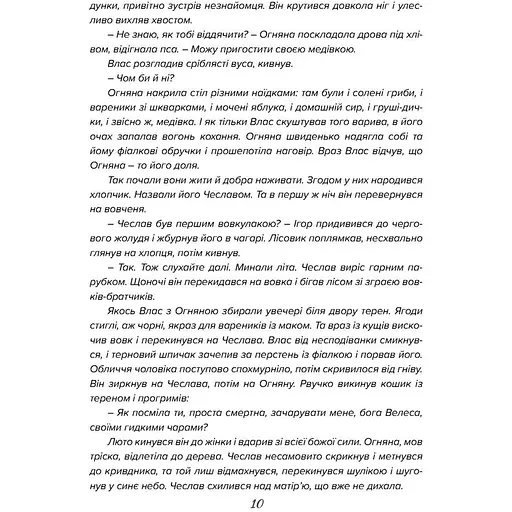 дунки, привітно зустрів незнайомця. Він крутився довкола ніг і улесливо вихляв хвостом.

– Не знаю, як тобі віддячити? – Огняна поскладала дрова під хлівом, відігнала пса. – Можу пригостити своєю медівкою.

Влас розгладив сріблясті вуса, кивнув.

– Чом би й ні?

Огняна накрила стіл різними наїдками: там були і солені гриби, і вареники зі шкварками, і мочені яблука, і домашній сир, і груші-дички, і звісно ж, медівка. І як тільки Влас скуштував того варива, в його очах запалав вогонь кохання. Огняна швиденько надягла собі та йому фіалкові обручки і прошепотіла наговір. Враз Влас відчув, що Огняна – то його доля.

Так почали вони жити й добра наживати. Згодом у них народився хлопчик. Назвали його Чеславом. Та в першу ж ніч він перевернувся на вовченя.

– Чеслав був першим вовкулакою? – Ігор придивився до чергового жолудя і жбурнув його в чагарі. Лісовик поплямкав, несхвально глянув на хлопця, потім кивнув.

– Так. Тож слухайте далі. Минали літа. Чеслав виріс гарним парубком. Щоночі він перекидався на вовка і бігав лісом зі зграєю вовків-братчиків.

Якось Влас з Огняною збирали увечері біля двору терен. Ягоди стиглі, аж чорні, якраз для вареників із маком. Та враз із кущів вискочив вовк і перекинувся на Чеслава. Влас від несподіванки смикнувся, і терновий шпичак зачепив за перстень із фіалкою і порвав його. Обличчя чоловіка поступово спохмурніло, потім скривилося від гніву. Він зиркнув на Чеслава, потім на Огняну. Рвучко викинув кошик із тереном і прогримів:

– Як посміла ти, проста смертна, зачарувати мене, бога Велеса, своїми гидкими чарами?

Люто кинувся він до жінки і вдарив зі всієї божої сили. Огняна, мов тріска, відлетіла до дерева. Чеслав несамовито скрикнув і метнувся до кривдника, та той лиш відмахнувся, перекинувся шулікою і шугонув у синє небо. Чеслав схилився над матір'ю, що вже не дихала.

10